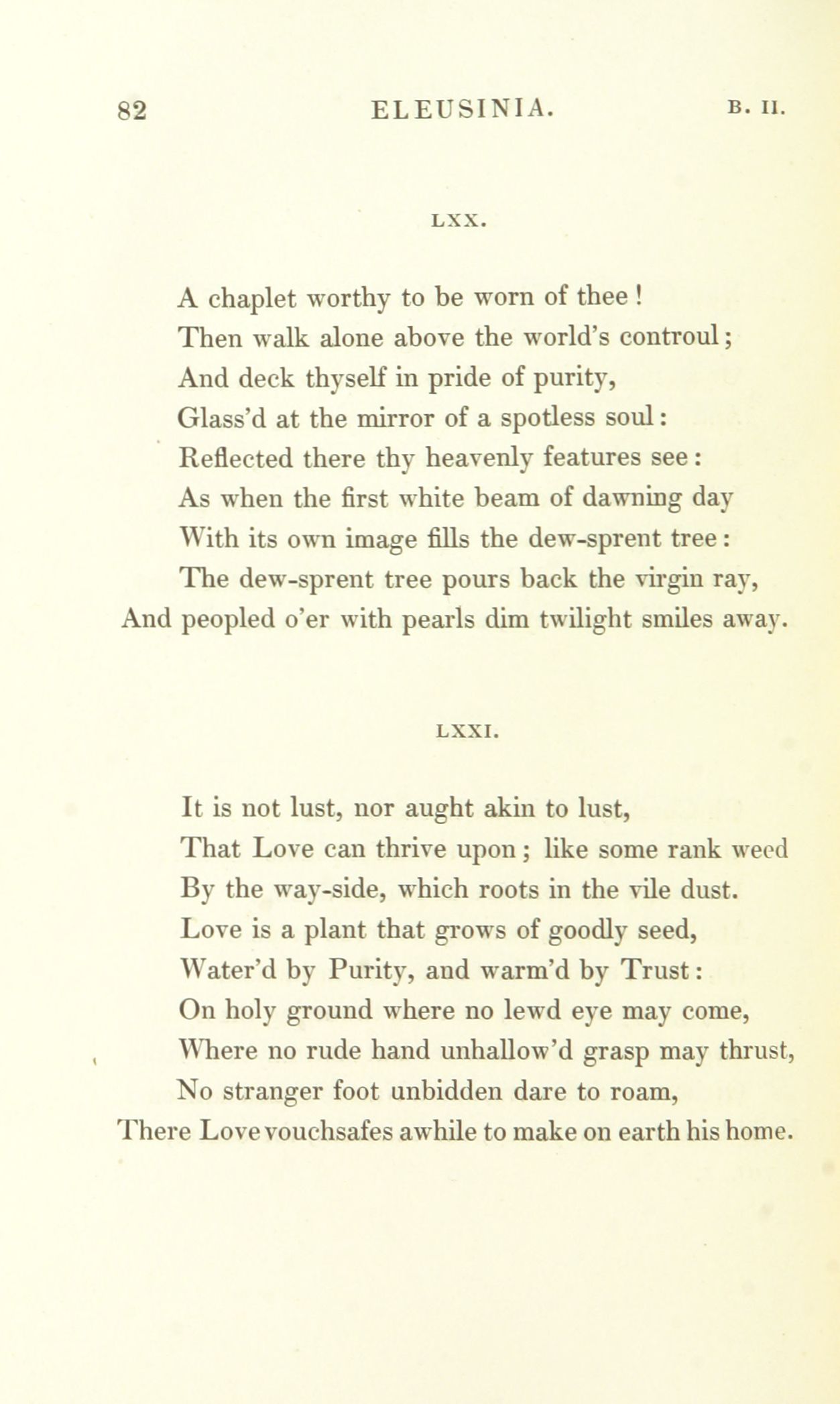 82 ELEUSINIA. B. II.

LXX.

A chaplet worthy to be worn of thee!
Then walk alone above the world's controul;
And deck thyself in pride of purity,
Glass'd at the mirror of a spotless soul:
Reflected there thy heavenly features see:
As when the first white beam of dawning day
With its own image fills the dew-sprent tree:
The dew-sprent tree pours back the virgin ray,
And peopled o'er with pearls dim twilight smiles away.

LXXI.

It is not lust, nor aught akin to lust,
That Love can thrive upon; like some rank weed
By the way-side, which roots in the vile dust.
Love is a plant that grows of goodly seed,
Water'd by Purity, and warm'd by Trust:
On holy ground where no lewd eye may come,
Where no rude hand unhallow'd grasp may thrust,
No stranger foot unbidden dare to roam,
There Love vouchsafes awhile to make on earth his home.